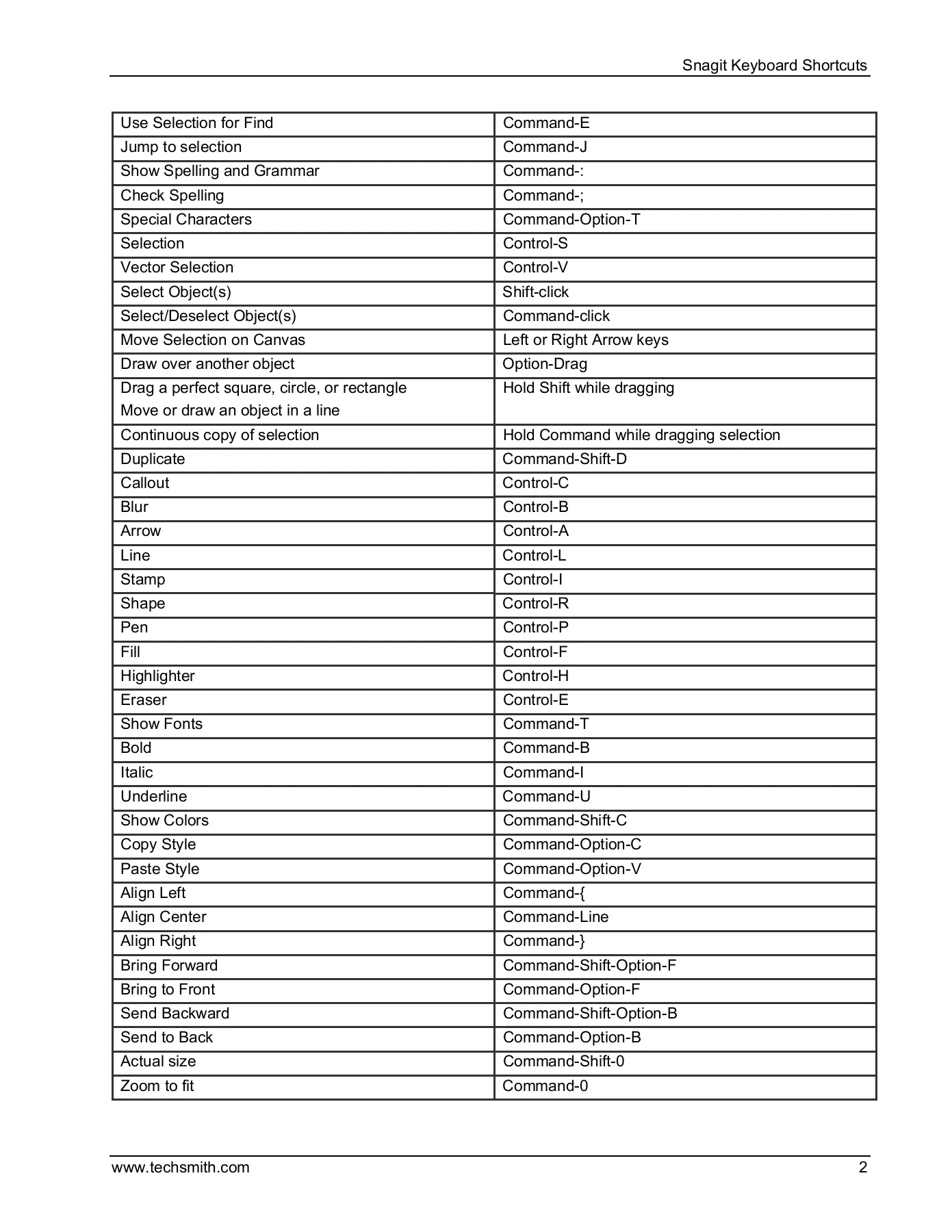 Snagit Keyboard Shortcuts

| Use Selection for Find | Command-E |
|---|---|
| Jump to selection | Command-J |
| Show Spelling and Grammar | Command-: |
| Check Spelling | Command-; |
| Special Characters | Command-Option-T |
| Selection | Control-S |
| Vector Selection | Control-V |
| Select Object(s) | Shift-click |
| Select/Deselect Object(s) | Command-click |
| Move Selection on Canvas | Left or Right Arrow keys |
| Draw over another object | Option-Drag |
| Drag a perfect square, circle, or rectangle Move or draw an object in a line | Hold Shift while dragging |
| Continuous copy of selection | Hold Command while dragging selection |
| Duplicate | Command-Shift-D |
| Callout | Control-C |
| Blur | Control-B |
| Arrow | Control-A |
| Line | Control-L |
| Stamp | Control-I |
| Shape | Control-R |
| Pen | Control-P |
| Fill | Control-F |
| Highlighter | Control-H |
| Eraser | Control-E |
| Show Fonts | Command-T |
| Bold | Command-B |
| Italic | Command-I |
| Underline | Command-U |
| Show Colors | Command-Shift-C |
| Copy Style | Command-Option-C |
| Paste Style | Command-Option-V |
| Align Left | Command-{ |
| Align Center | Command-Line |
| Align Right | Command-} |
| Bring Forward | Command-Shift-Option-F |
| Bring to Front | Command-Option-F |
| Send Backward | Command-Shift-Option-B |
| Send to Back | Command-Option-B |
| Actual size | Command-Shift-0 |
| Zoom to fit | Command-0 |

www.techsmith.com
2